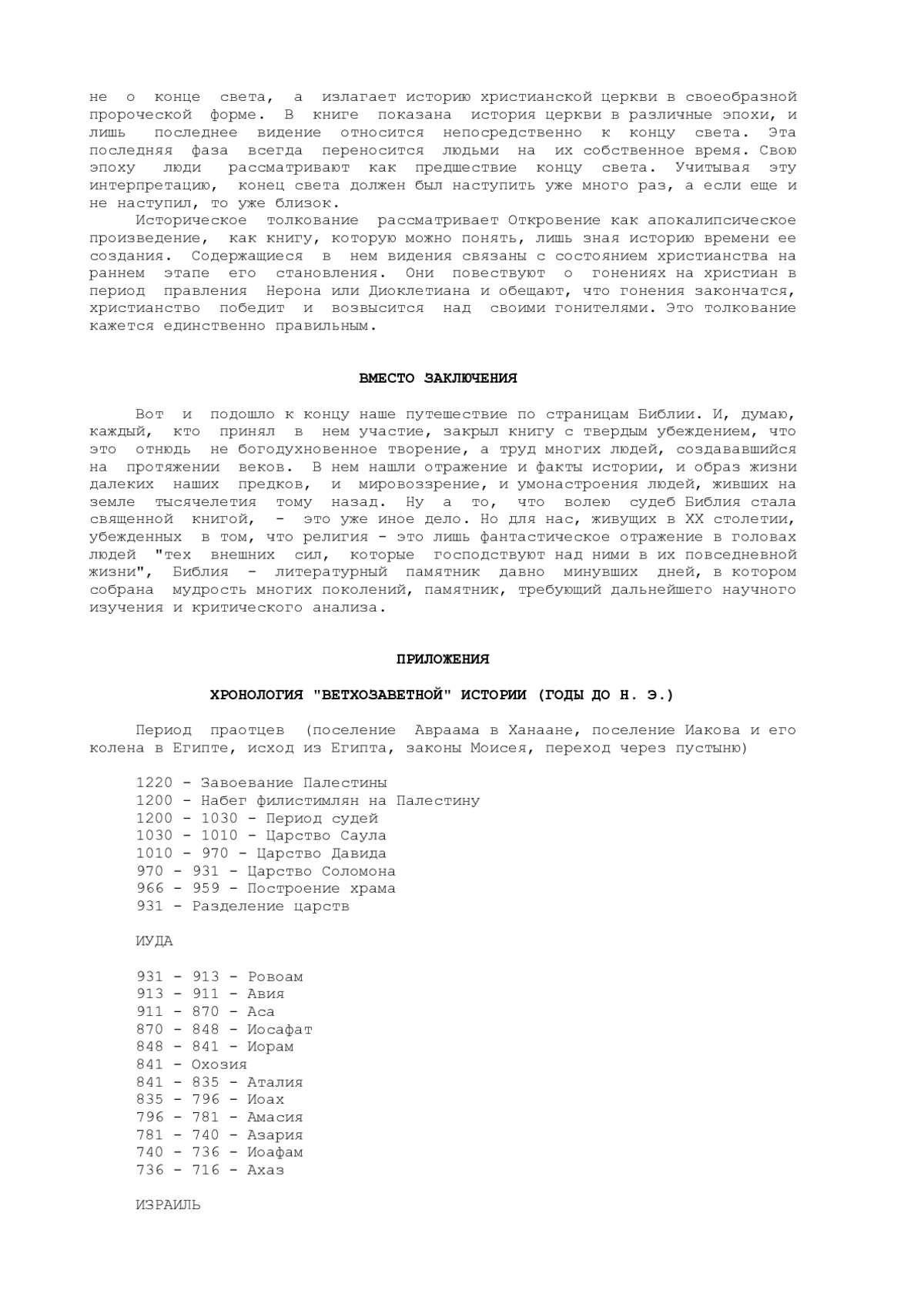 не о конце света, а излагает историю христианской церкви в своеобразной пророческой форме. В книге показана история церкви в различные эпохи, и лишь последнее видение относится непосредственно к концу света. Эта последняя фаза всегда переносится людьми на их собственное время. Свою эпоху люди рассматривают как предшествие концу света. Учитывая эту интерпретацию, конец света должен был наступить уже много раз, а если еще и не наступил, то уже близок.

Историческое толкование рассматривает Откровение как апокалипсическое произведение, как книгу, которую можно понять, лишь зная историю времени ее создания. Содержащиеся в нем видения связаны с состоянием христианства на раннем этапе его становления. Они повествуют о гонениях на христиан в период правления Нерона или Диоклетиана и обещают, что гонения закончатся, христианство победит и возвысится над своими гонителями. Это толкование кажется единственно правильным.

ВМЕСТО ЗАКЛЮЧЕНИЯ

Вот и подошло к концу наше путешествие по страницам Библии. И, думаю, каждый, кто принял в нем участие, закрыл книгу с твердым убеждением, что это отнюдь не богодухновенное творение, а труд многих людей, создававшийся на протяжении веков. В нем нашли отражение и факты истории, и образ жизни далеких наших предков, и мировоззрение, и умонастроения людей, живших на земле тысячелетия тому назад. Ну а то, что волею судеб Библия стала священной книгой, - это уже иное дело. Но для нас, живущих в XX столетии, убежденных в том, что религия - это лишь фантастическое отражение в головах людей "тех внешних сил, которые господствуют над ними в их повседневной жизни", Библия - литературный памятник давно минувших дней, в котором собрана мудрость многих поколений, памятник, требующий дальнейшего научного изучения и критического анализа.

ПРИЛОЖЕНИЯ

ХРОНОЛОГИЯ "ВЕТХОЗАВЕТНОЙ" ИСТОРИИ (ГОДЫ ДО Н. Э.)

Период праотцев (поселение Авраама в Ханаане, поселение Иакова и его колена в Египте, исход из Египта, законы Моисея, переход через пустыню)

1220 - Завоевание Палестины
1200 - Набег филистимлян на Палестину
1200 - 1030 - Период судей
1030 - 1010 - Царство Саула
1010 - 970 - Царство Давида
970 - 931 - Царство Соломона
966 - 959 - Построение храма
931 - Разделение царств

ИУДА

931 - 913 - Ровоам
913 - 911 - Авия
911 - 870 - Аса
870 - 848 - Иосафат
848 - 841 - Иорам
841 - Охозия
841 - 835 - Аталия
835 - 796 - Иоах
796 - 781 - Амасия
781 - 740 - Азария
740 - 736 - Иоафам
736 - 716 - Ахаз

ИЗРАИЛЬ